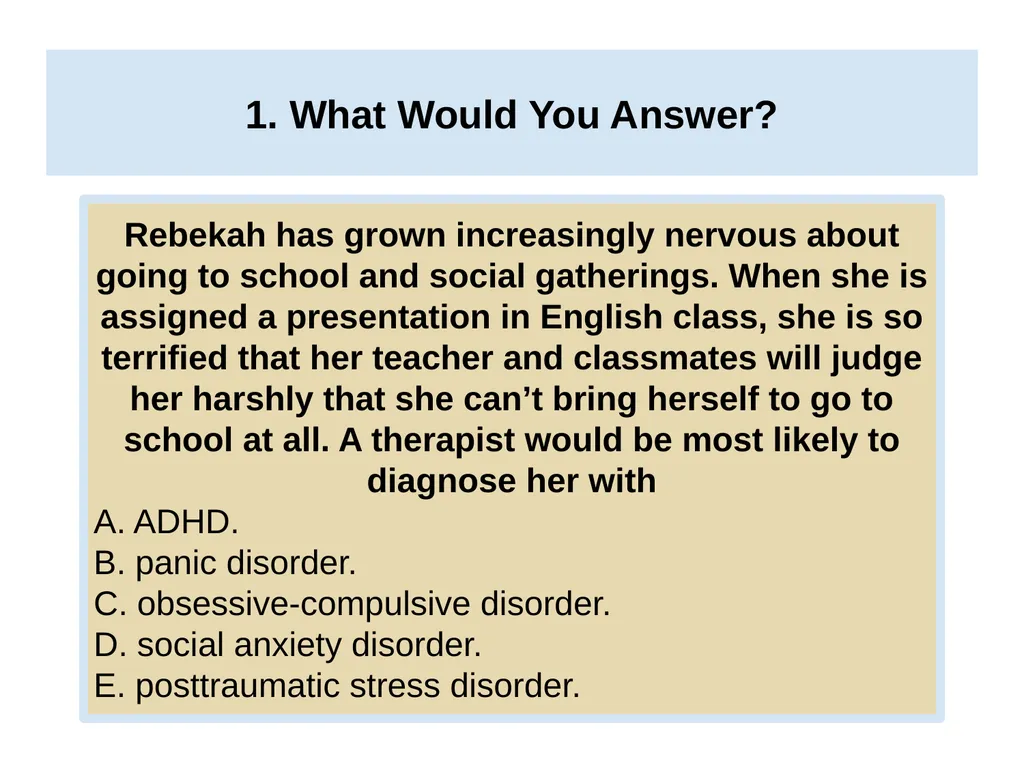 1. What Would You Answer?

Rebekah has grown increasingly nervous about going to school and social gatherings. When she is assigned a presentation in English class, she is so terrified that her teacher and classmates will judge her harshly that she can’t bring herself to go to school at all. A therapist would be most likely to diagnose her with

A. ADHD.
B. panic disorder.
C. obsessive-compulsive disorder.
D. social anxiety disorder.
E. posttraumatic stress disorder.